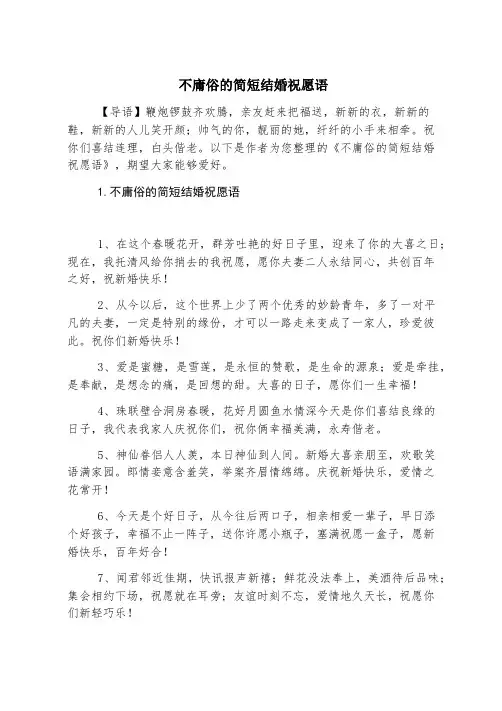 不庸俗的简短结婚祝愿语

【导语】鞭炮锣鼓齐欢腾，亲友赶来把福送，新新的衣，新新的鞋，新新的人儿笑开颜；帅气的你，靓丽的她，纤纤的小手来相牵。祝你们喜结连理，白头偕老。以下是作者为您整理的《不庸俗的简短结婚祝愿语》，期望大家能够爱好。

1.不庸俗的简短结婚祝愿语

1、在这个春暖花开，群芳吐艳的好日子里，迎来了你的大喜之日；现在，我托清风给你捎去的我祝愿，愿你夫妻二人永结同心，共创百年之好，祝新婚快乐！

2、从今以后，这个世界上少了两个优秀的妙龄青年，多了一对平凡的夫妻，一定是特别的缘份，才可以一路走来变成了一家人，珍爱彼此。祝你们新婚快乐！

3、爱是蜜糖，是雪莲，是永恒的赞歌，是生命的源泉；爱是牵挂，是奉献，是想念的痛，是回想的甜。大喜的日子，愿你们一生幸福！

4、珠联璧合洞房春暖，花好月圆鱼水情深今天是你们喜结良缘的日子，我代表我家人庆祝你们，祝你俩幸福美满，永寿偕老。

5、神仙眷侣人人羡，本日神仙到人间。新婚大喜亲朋至，欢歌笑语满家园。郎情妾意含羞笑，举案齐眉情绵绵。庆祝新婚快乐，爱情之花常开！

6、今天是个好日子，从今往后两口子，相亲相爱一辈子，早日添个好孩子，幸福不止一阵子，送你许愿小瓶子，塞满祝愿一盒子，愿新婚快乐，百年好合！

7、闻君邻近佳期，快讯报声新禧；鲜花没法奉上，美酒待后品味；集会相约下场，祝愿就在耳旁；友谊时刻不忘，爱情地久天长，祝愿你们新轻巧乐！